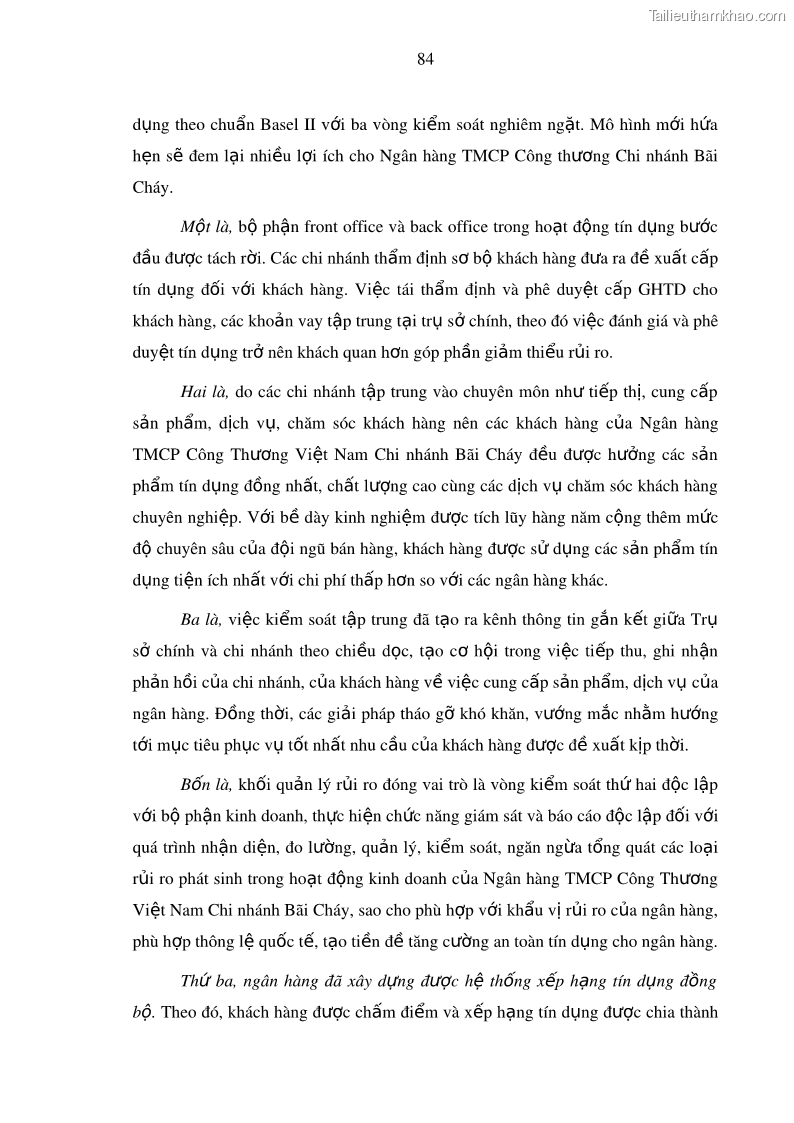 Tailieuthamkhao.com

84

dụng theo chuẩn Basel II với ba vòng kiểm soát nghiêm ngặt. Mô hình mới hứa hẹn sẽ đem lại nhiều lợi ích cho Ngân hàng TMCP Công thương Chi nhánh Bãi Cháy.

Một là, bộ phận front office và back office trong hoạt động tín dụng bước đầu được tách rời. Các chi nhánh thẩm định sơ bộ khách hàng đưa ra đề xuất cấp tín dụng đối với khách hàng. Việc tái thẩm định và phê duyệt cấp GHTD cho khách hàng, các khoản vay tập trung tại trụ sở chính, theo đó việc đánh giá và phê duyệt tín dụng trở nên khách quan hơn góp phần giảm thiểu rủi ro.

Hai là, do các chi nhánh tập trung vào chuyên môn như tiếp thị, cung cấp sản phẩm, dịch vụ, chăm sóc khách hàng nên các khách hàng của Ngân hàng TMCP Công Thương Việt Nam Chi nhánh Bãi Cháy đều được hưởng các sản phẩm tín dụng đồng nhất, chất lượng cao cùng các dịch vụ chăm sóc khách hàng chuyên nghiệp. Với bề dày kinh nghiệm được tích lũy hàng năm cộng thêm mức độ chuyên sâu của đội ngũ bán hàng, khách hàng được sử dụng các sản phẩm tín dụng tiện ích nhất với chi phí thấp hơn so với các ngân hàng khác.

Ba là, việc kiểm soát tập trung đã tạo ra kênh thông tin gắn kết giữa Trụ sở chính và chi nhánh theo chiều dọc, tạo cơ hội trong việc tiếp thu, ghi nhận phản hồi của chi nhánh, của khách hàng về việc cung cấp sản phẩm, dịch vụ của ngân hàng. Đồng thời, các giải pháp tháo gỡ khó khăn, vướng mắc nhằm hướng tới mục tiêu phục vụ tốt nhất nhu cầu của khách hàng được đề xuất kịp thời.

Bốn là, khối quản lý rủi ro đóng vai trò là vòng kiểm soát thứ hai độc lập với bộ phận kinh doanh, thực hiện chức năng giám sát và báo cáo độc lập đối với quá trình nhận diện, đo lường, quản lý, kiểm soát, ngăn ngừa tổng quát các loại rủi ro phát sinh trong hoạt động kinh doanh của Ngân hàng TMCP Công Thương Việt Nam Chi nhánh Bãi Cháy, sao cho phù hợp với khẩu vị rủi ro của ngân hàng, phù hợp thông lệ quốc tế, tạo tiền đề tăng cường an toàn tín dụng cho ngân hàng.

Thứ ba, ngân hàng đã xây dựng được hệ thống xếp hạng tín dụng đồng bộ. Theo đó, khách hàng được chấm điểm và xếp hạng tín dụng được chia thành